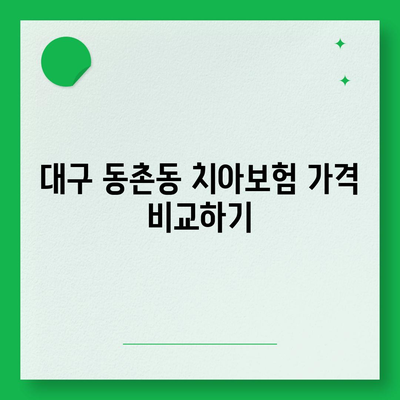 대구 동촌동 치아보험 가격 비교하기